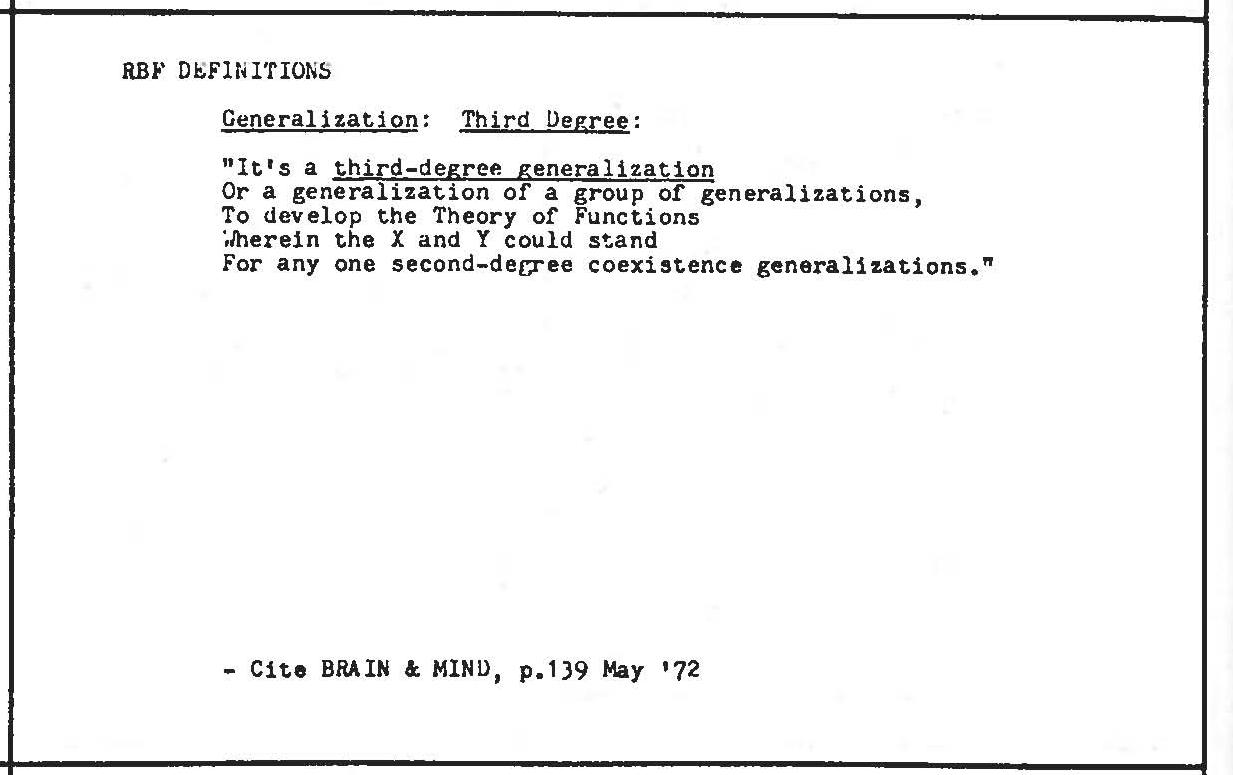 RBF DEFINITIONS

Generalization: Third Degree:

"It's a third-degree generalization
Or a generalization of a group of generalizations,
To develop the Theory of Functions
Wherein the X and Y could stand
For any one second-degree coexistence generalizations."

- Cite BRAIN & MIND, p.139 May '72